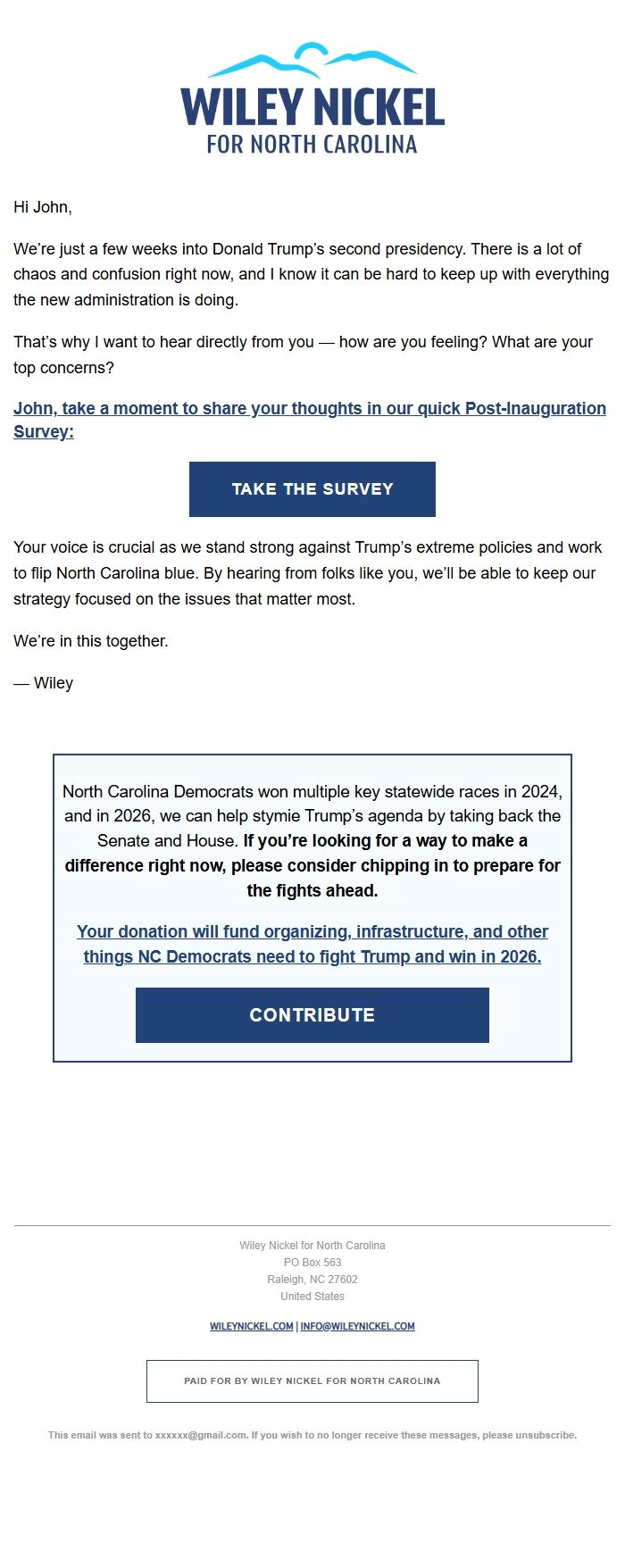 WILEY NICKEL
FOR NORTH CAROLINA

Hi John,

We're just a few weeks into Donald Trump's second presidency. There is a lot of chaos and confusion right now, and I know it can be hard to keep up with everything the new administration is doing.

That's why I want to hear directly from you — how are you feeling? What are your top concerns?

John, take a moment to share your thoughts in our quick Post-Inauguration Survey:

TAKE THE SURVEY

Your voice is crucial as we stand strong against Trump's extreme policies and work to flip North Carolina blue. By hearing from folks like you, we'll be able to keep our strategy focused on the issues that matter most.

We're in this together.

— Wiley

North Carolina Democrats won multiple key statewide races in 2024, and in 2026, we can help stymie Trump's agenda by taking back the Senate and House. If you're looking for a way to make a difference right now, please consider chipping in to prepare for the fights ahead.

Your donation will fund organizing, infrastructure, and other things NC Democrats need to fight Trump and win in 2026.

CONTRIBUTE

Wiley Nickel for North Carolina
PO Box 563
Raleigh, NC 27602
United States

WILEYNICKEL.COM | INFO@WILEYNICKEL.COM

PAID FOR BY WILEY NICKEL FOR NORTH CAROLINA

This email was sent to xxxxxx@gmail.com. If you wish to no longer receive these messages, please unsubscribe.